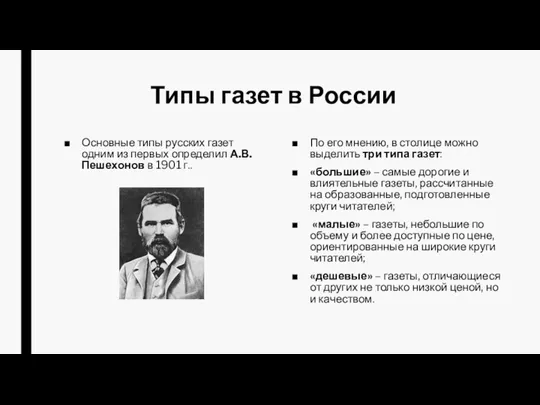 Типы газет в России

■ Основные типы русских газет одним из первых определил А.В. Пешехонов в 1901 г..

■ По его мнению, в столице можно выделить три типа газет:

■ «большие» – самые дорогие и влиятельные газеты, рассчитанные на образованные, подготовленные круги читателей;

■ «малые» – газеты, небольшие по объему и более доступные по цене, ориентированные на широкие круги читателей;

■ «дешевые» – газеты, отличающиеся от других не только низкой ценой, но и качеством.